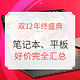 双12年终盛典

笔记本、平板
好价完全汇总